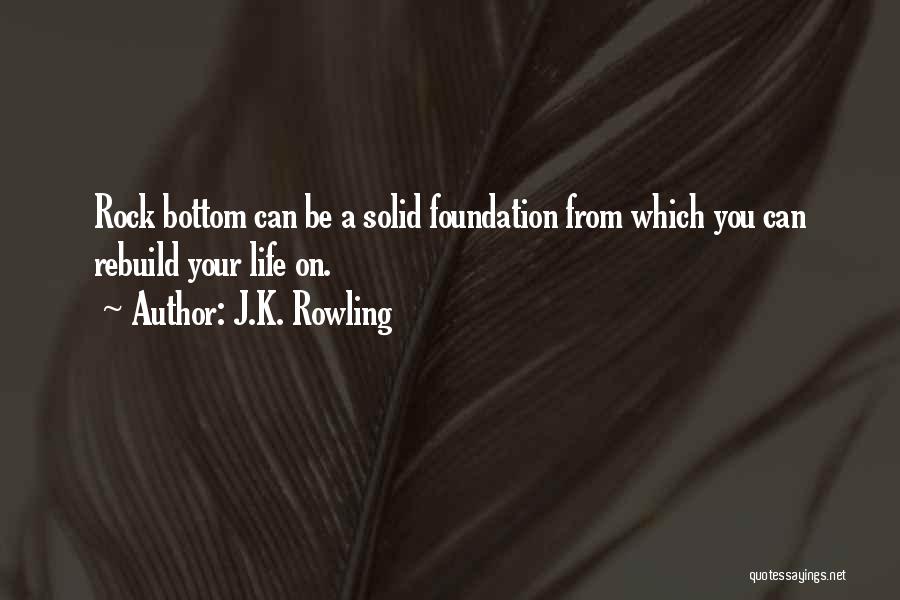 Rock bottom can be a solid foundation from which you can rebuild your life on.

~ Author: J.K. Rowling

quotessayings.net